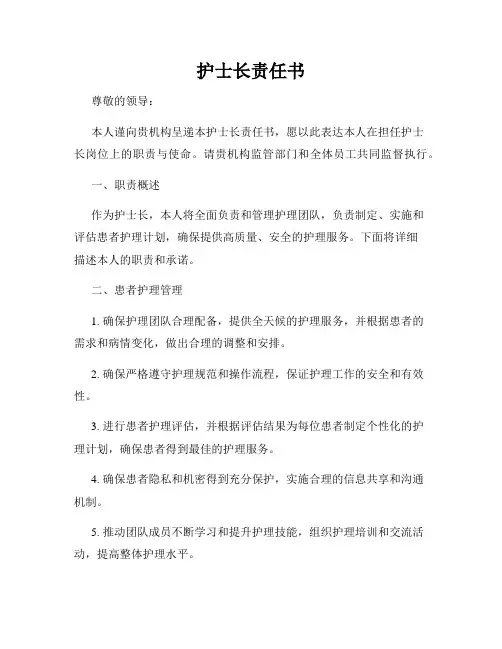 护士长责任书

尊敬的领导：

本人谨向贵机构呈递本护士长责任书，愿以此表达本人在担任护士长岗位上的职责与使命。请贵机构监管部门和全体员工共同监督执行。

一、职责概述

作为护士长，本人将全面负责和管理护理团队，负责制定、实施和评估患者护理计划，确保提供高质量、安全的护理服务。下面将详细描述本人的职责和承诺。

二、患者护理管理

1. 确保护理团队合理配备，提供全天候的护理服务，并根据患者的需求和病情变化，做出合理的调整和安排。

2. 确保严格遵守护理规范和操作流程，保证护理工作的安全和有效性。

3. 进行患者护理评估，并根据评估结果为每位患者制定个性化的护理计划，确保患者得到最佳的护理服务。

4. 确保患者隐私和机密得到充分保护，实施合理的信息共享和沟通机制。

5. 推动团队成员不断学习和提升护理技能，组织护理培训和交流活动，提高整体护理水平。